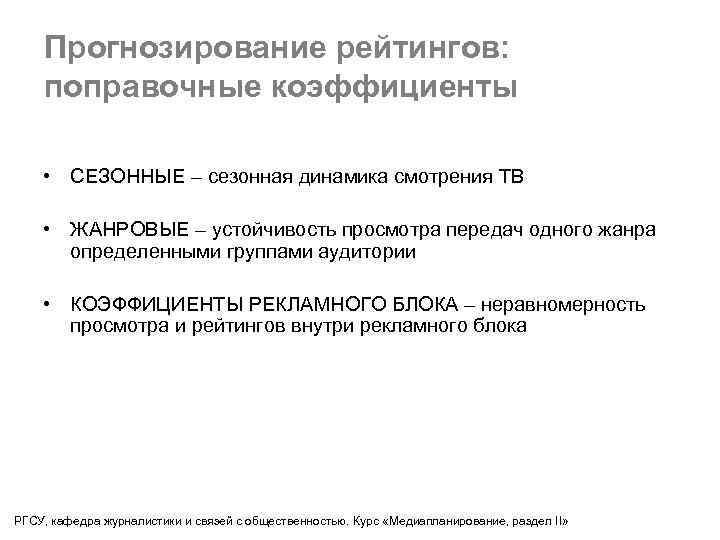 Прогнозирование рейтингов: поправочные коэффициенты

• СЕЗОННЫЕ – сезонная динамика смотрения ТВ

• ЖАНРОВЫЕ – устойчивость просмотра передач одного жанра определенными группами аудитории

• КОЭФФИЦИЕНТЫ РЕКЛАМНОГО БЛОКА – неравномерность просмотра и рейтингов внутри рекламного блока

РГСУ, кафедра журналистики и связей с общественностью. Курс «Медиапланирование, раздел II»